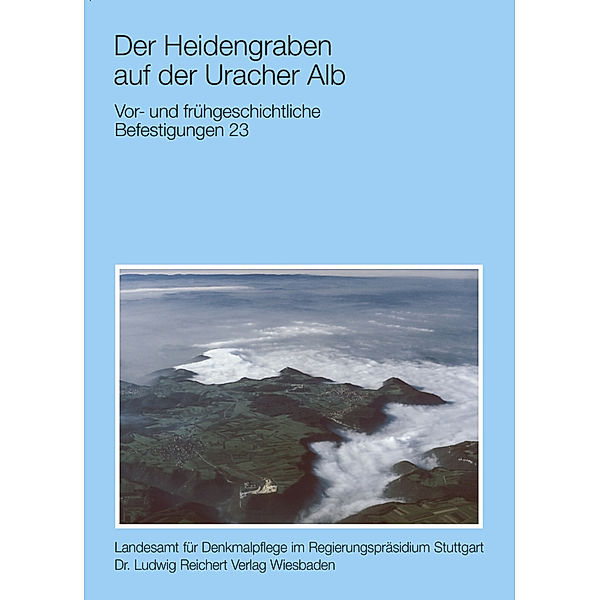 Der Heidengraben auf der Uracher Alb

Vor- und frühgeschichtliche Befestigungen 23

Landesamt für Denkmalpflege im Regierungspräsidium Stuttgart
Dr. Ludwig Reichert Verlag Wiesbaden